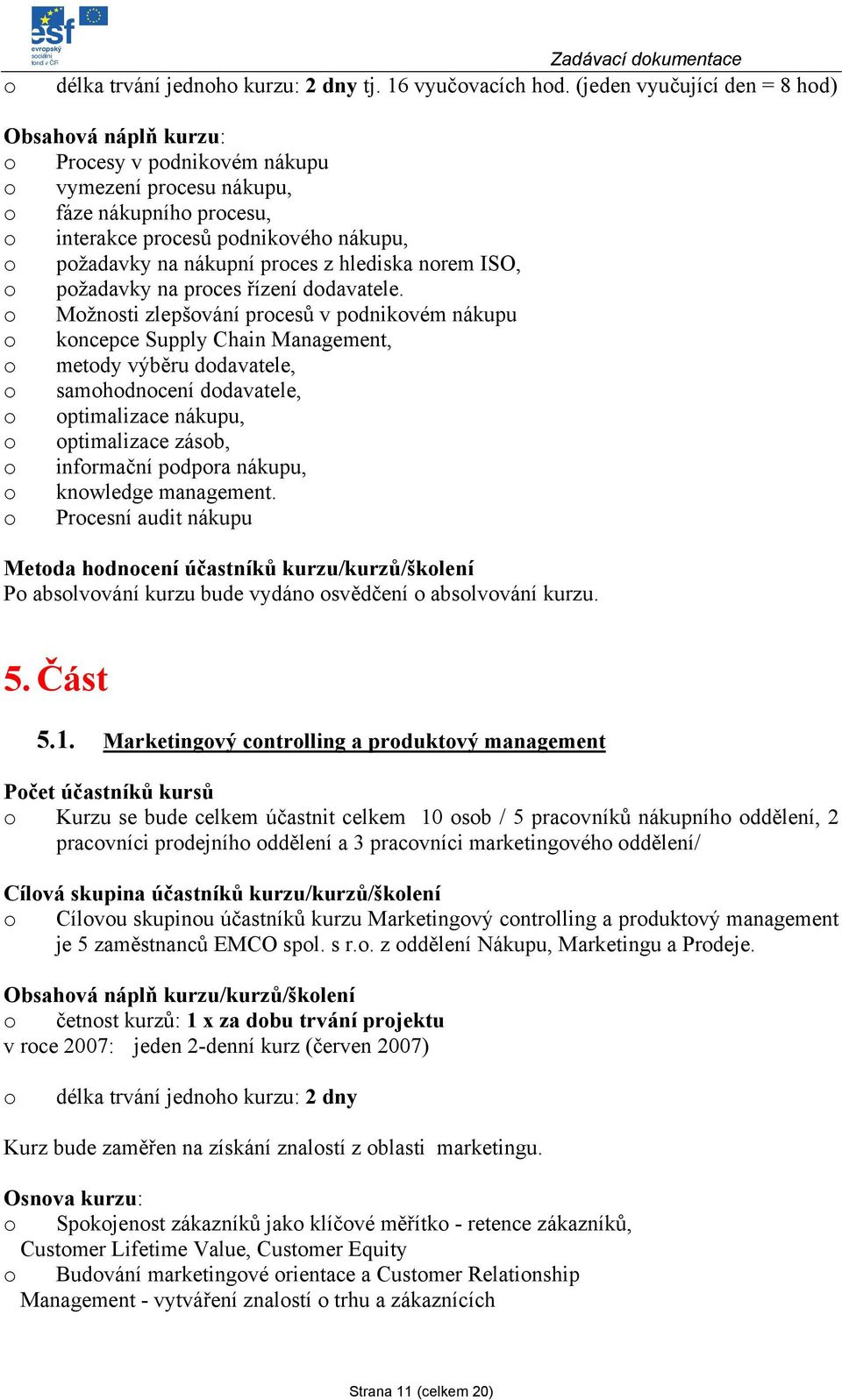 esf evropský sociální fond v ČR

Zadávací dokumentace

o délka trvání jednoho kurzu: 2 dny tj. 16 vyučovacích hod. (jeden vyučující den = 8 hod)

Obsahová náplň kurzu:
o Procesy v podnikovém nákupu
o vymezení procesu nákupu,
o fáze nákupního procesu,
o interakce procesů podnikového nákupu,
o požadavky na nákupní proces z hlediska norem ISO,
o požadavky na proces řízení dodavatele.
o Možnosti zlepšování procesů v podnikovém nákupu
o koncepce Supply Chain Management,
o metody výběru dodavatele,
o samohodnocení dodavatele,
o optimalizace nákupu,
o optimalizace zásob,
o informační podpora nákupu,
o knowledge management.
o Procesní audit nákupu

Metoda hodnocení účastníků kurzu/kurzů/školení
Po absolvování kurzu bude vydáno osvědčení o absolvování kurzu.

5. Část

5.1. Marketingový controlling a produktový management

Počet účastníků kursů
o Kurzu se bude celkem účastnit celkem 10 osob / 5 pracovníků nákupního oddělení, 2 pracovníci prodejního oddělení a 3 pracovníci marketingového oddělení/

Cílová skupina účastníků kurzu/kurzů/školení
o Cílovou skupinou účastníků kurzu Marketingový controlling a produktový management je 5 zaměstnanců EMCO spol. s r.o. z oddělení Nákupu, Marketingu a Prodeje.

Obsahová náplň kurzu/kurzů/školení
o četnost kurzů: 1 x za dobu trvání projektu
v roce 2007: jeden 2-denní kurz (červen 2007)

o délka trvání jednoho kurzu: 2 dny

Kurz bude zaměřen na získání znalostí z oblasti marketingu.

Osnova kurzu:
o Spokojenost zákazníků jako klíčové měřítko - retence zákazníků, Customer Lifetime Value, Customer Equity
o Budování marketingové orientace a Customer Relationship Management - vytváření znalostí o trhu a zákaznících

Strana 11 (celkem 20)